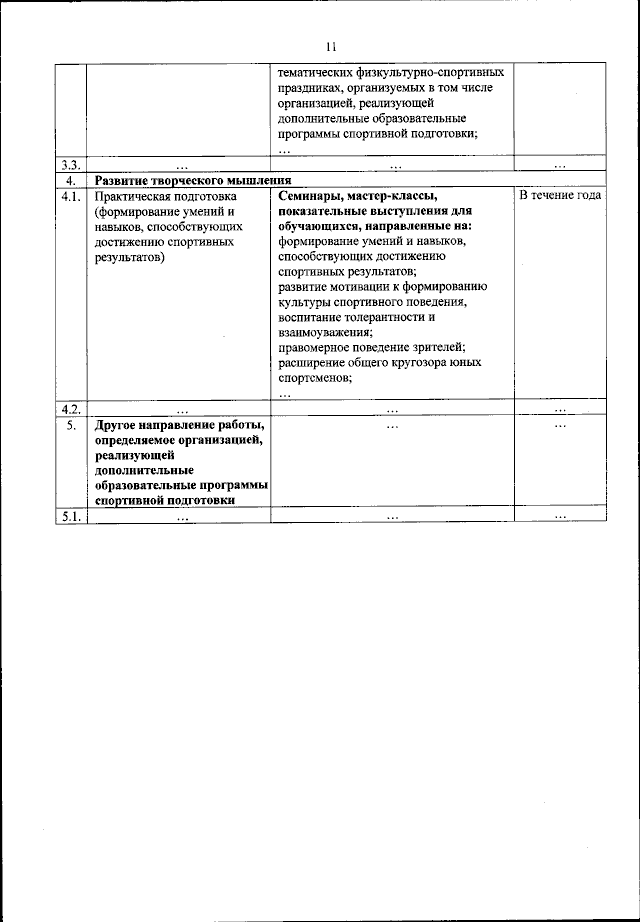 11

| | | | |
|---|---|---|---|
| | | тематических физкультурно-спортивных праздниках, организуемых в том числе организацией, реализующей дополнительные образовательные программы спортивной подготовки; … | |
| 3.3. | … | … | … |
| 4. | **Развитие творческого мышления** | | |
| 4.1. | Практическая подготовка (формирование умений и навыков, способствующих достижению спортивных результатов) | **Семинары, мастер-классы, показательные выступления для обучающихся, направленные на:** формирование умений и навыков, способствующих достижению спортивных результатов; развитие мотивации к формированию культуры спортивного поведения, воспитание толерантности и взаимоуважения; правомерное поведение зрителей; расширение общего кругозора юных спортсменов; … | В течение года |
| 4.2. | … | … | … |
| 5. | **Другое направление работы, определяемое организацией, реализующей дополнительные образовательные программы спортивной подготовки** | … | … |
| 5.1. | … | … | … |